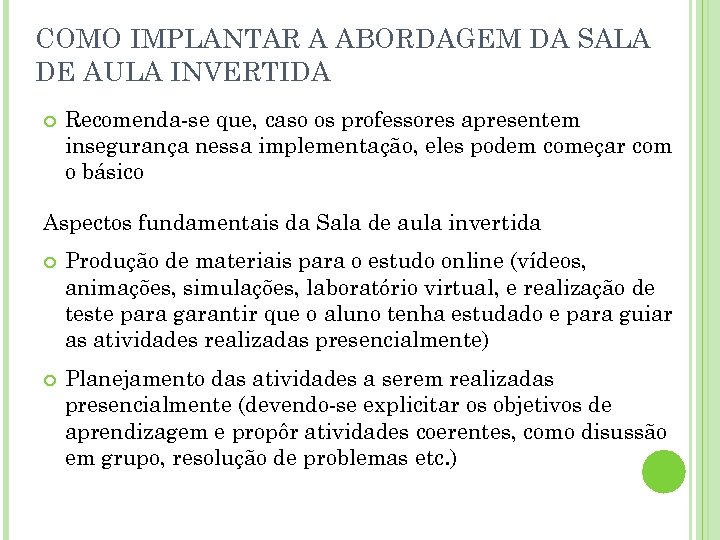 COMO IMPLANTAR A ABORDAGEM DA SALA DE AULA INVERTIDA

Recomenda-se que, caso os professores apresentem insegurança nessa implementação, eles podem começar com o básico

Aspectos fundamentais da Sala de aula invertida

Produção de materiais para o estudo online (vídeos, animações, simulações, laboratório virtual, e realização de teste para garantir que o aluno tenha estudado e para guiar as atividades realizadas presencialmente)

Planejamento das atividades a serem realizadas presencialmente (devendo-se explicitar os objetivos de aprendizagem e propôr atividades coerentes, como disussão em grupo, resolução de problemas etc.)